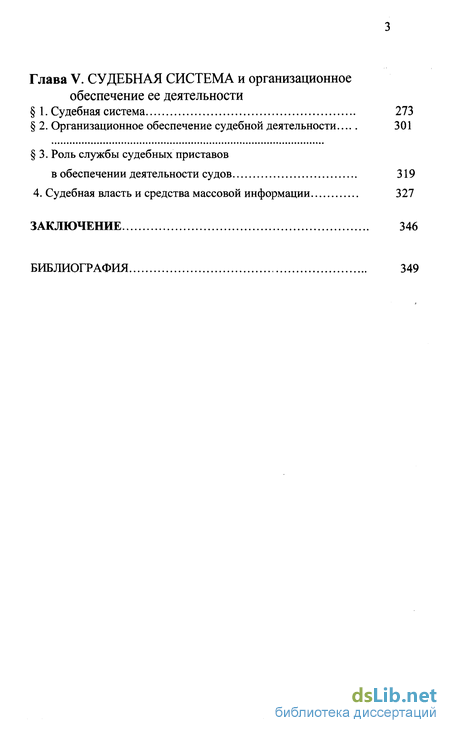 3

Глава V. СУДЕБНАЯ СИСТЕМА и организационное обеспечение ее деятельности

§ 1. Судебная система 273
§ 2. Организационное обеспечение судебной деятельности 301
§ 3. Роль службы судебных приставов в обеспечении деятельности судов 319
4. Судебная власть и средства массовой информации 327

ЗАКЛЮЧЕНИЕ 346

БИБЛИОГРАФИЯ 349

dsLib.net
библиотека диссертаций